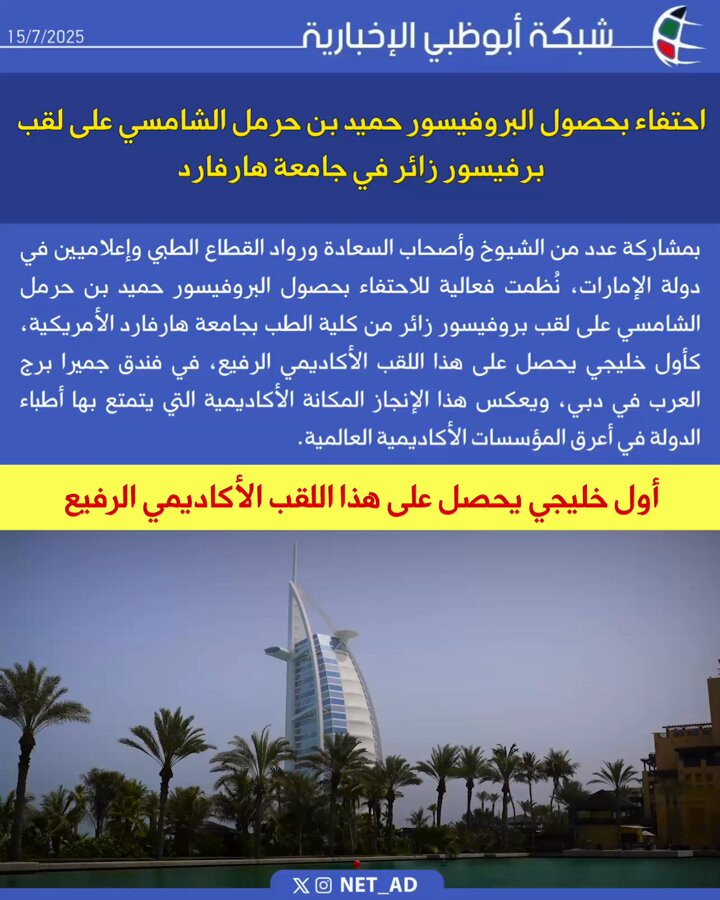 شبكة أبوظبي الإخبارية
15/7/2025

احتفاء بحصول البروفيسور حميد بن حرمل الشامسي على لقب برفيسور زائر في جامعة هارفارد

بمشاركة عدد من الشيوخ وأصحاب السعادة ورواد القطاع الطبي وإعلاميين في دولة الإمارات، نُظمت فعالية للاحتفاء بحصول البروفيسور حميد بن حرمل الشامسي على لقب بروفيسور زائر من كلية الطب بجامعة هارفارد الأمريكية، كأول خليجي يحصل على هذا اللقب الأكاديمي الرفيع، في فندق جميرا برج العرب في دبي، ويعكس هذا الإنجاز المكانة الأكاديمية التي يتمتع بها أطباء الدولة في أعرق المؤسسات الأكاديمية العالمية.

أول خليجي يحصل على هذا اللقب الأكاديمي الرفيع

NET_AD